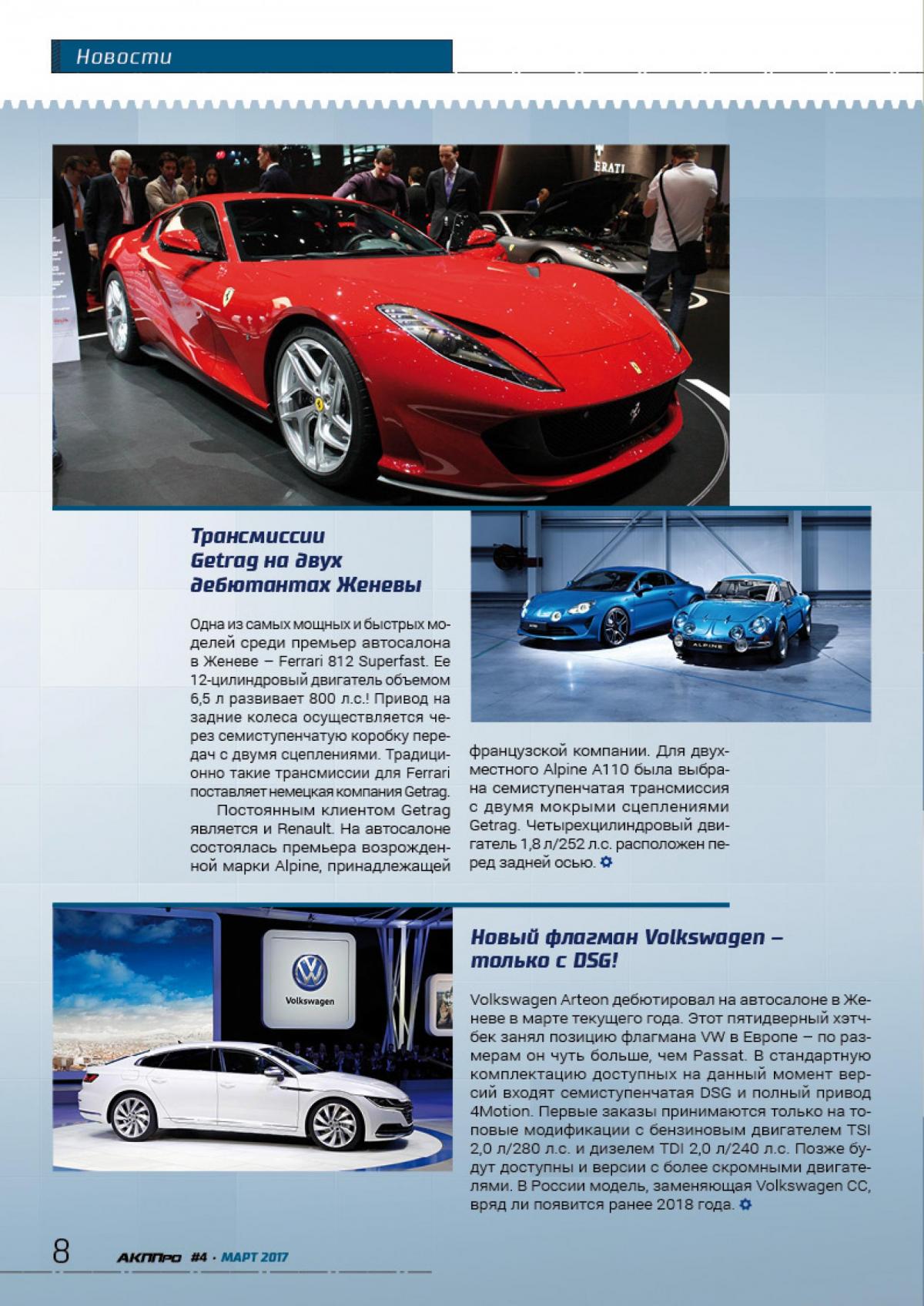 Новости

ERATI

Трансмиссии Getrag на двух дебютантах Женевы

Одна из самых мощных и быстрых моделей среди премьер автосалона в Женеве – Ferrari 812 Superfast. Ее 12-цилиндровый двигатель объемом 6,5 л развивает 800 л.с.! Привод на задние колеса осуществляется через семиступенчатую коробку передач с двумя сцеплениями. Традиционно такие трансмиссии для Ferrari поставляет немецкая компания Getrag.

Постоянным клиентом Getrag является и Renault. На автосалоне состоялась премьера возрожденной марки Alpine, принадлежащей французской компании. Для двухместного Alpine A110 была выбрана семиступенчатая трансмиссия с двумя мокрыми сцеплениями Getrag. Четырехцилиндровый двигатель 1,8 л/252 л.с. расположен перед задней осью.

ALPINE

Volkswagen

Новый флагман Volkswagen – только с DSG!

Volkswagen Arteon дебютировал на автосалоне в Женеве в марте текущего года. Этот пятидверный хэтчбек занял позицию флагмана VW в Европе – по размерам он чуть больше, чем Passat. В стандартную комплектацию доступных на данный момент версий входят семиступенчатая DSG и полный привод 4Motion. Первые заказы принимаются только на топовые модификации с бензиновым двигателем TSI 2,0 л/280 л.с. и дизелем TDI 2,0 л/240 л.с. Позже будут доступны и версии с более скромными двигателями. В России модель, заменяющая Volkswagen CC, вряд ли появится ранее 2018 года.

8 АКППро #4 · МАРТ 2017